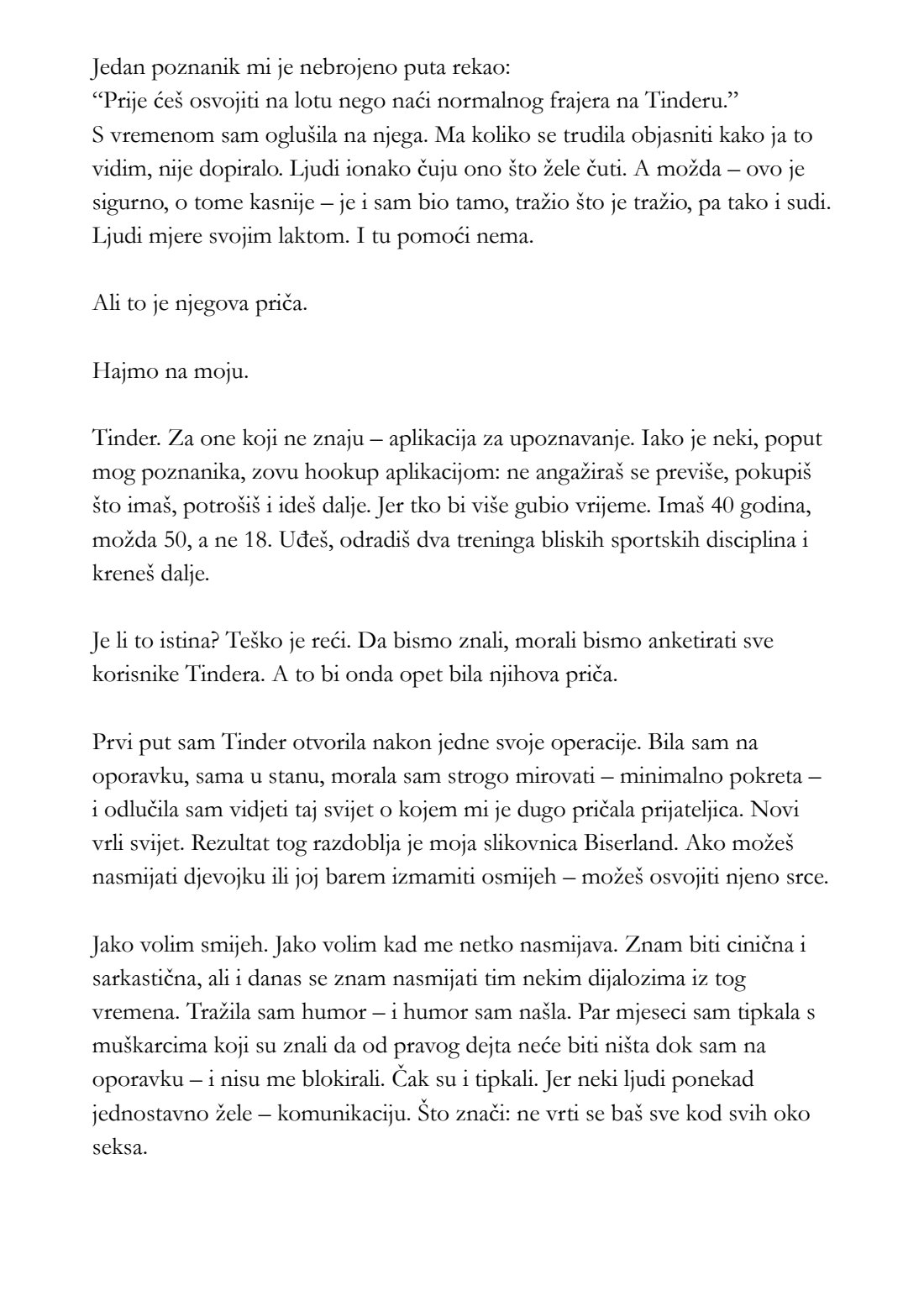 Jedan poznanik mi je nebrojeno puta rekao:
“Prije ćeš osvojiti na lotu nego naći normalnog frajera na Tinderu.”
S vremenom sam oglušila na njega. Ma koliko se trudila objasniti kako ja to vidim, nije dopiralo. Ljudi ionako čuju ono što žele čuti. A možda – ovo je sigurno, o tome kasnije – je i sam bio tamo, tražio što je tražio, pa tako i sudi. Ljudi mjere svojim laktom. I tu pomoći nema.

Ali to je njegova priča.

Hajmo na moju.

Tinder. Za one koji ne znaju – aplikacija za upoznavanje. Iako je neki, poput mog poznanika, zovu hookup aplikacijom: ne angažiraš se previše, pokupiš što imaš, potrošiš i ideš dalje. Jer tko bi više gubio vrijeme. Imaš 40 godina, možda 50, a ne 18. Uđeš, odradiš dva treninga bliskih sportskih disciplina i kreneš dalje.

Je li to istina? Teško je reći. Da bismo znali, morali bismo anketirati sve korisnike Tindera. A to bi onda opet bila njihova priča.

Prvi put sam Tinder otvorila nakon jedne svoje operacije. Bila sam na oporavku, sama u stanu, morala sam strogo mirovati – minimalno pokreta – i odlučila sam vidjeti taj svijet o kojem mi je dugo pričala prijateljica. Novi vrli svijet. Rezultat tog razdoblja je moja slikovnica Biserland. Ako možeš nasmijati djevojku ili joj barem izmamiti osmijeh – možeš osvojiti njeno srce.

Jako volim smijeh. Jako volim kad me netko nasmijava. Znam biti cinična i sarkastična, ali i danas se znam nasmijati tim nekim dijalozima iz tog vremena. Tražila sam humor – i humor sam našla. Par mjeseci sam tipkala s muškarcima koji su znali da od pravog dejta neće biti ništa dok sam na oporavku – i nisu me blokirali. Čak su i tipkali. Jer neki ljudi ponekad jednostavno žele – komunikaciju. Što znači: ne vrti se baš sve kod svih oko seksa.